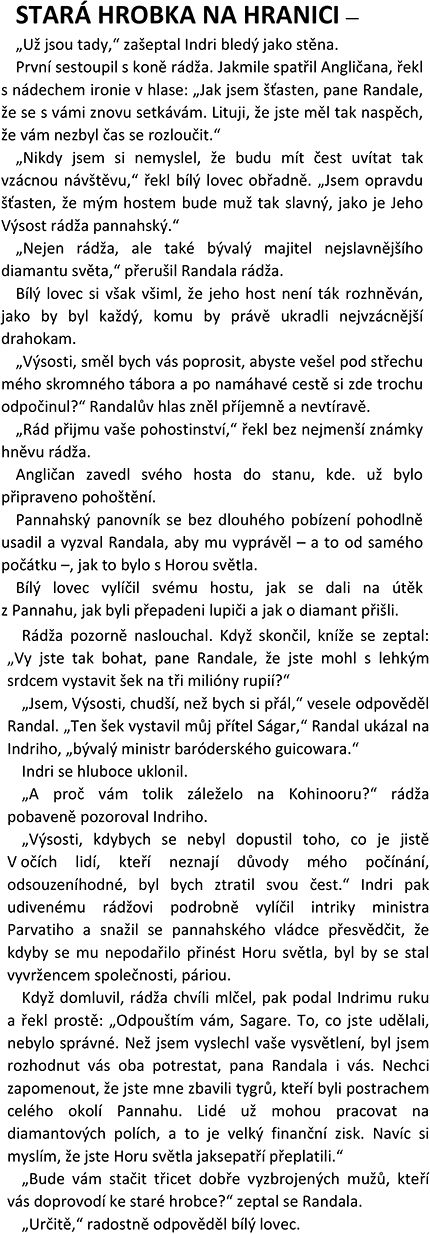 STARÁ HROBKA NA HRANICI –

„Už jsou tady," zašeptal Indri bledý jako stěna.

První sestoupil s koně rádža. Jakmile spatřil Angličana, řekl s nádechem ironie v hlase: „Jak jsem šťasten, pane Randale, že se s vámi znovu setkávám. Lituji, že jste měl tak naspěch, že vám nezbyl čas se rozloučit."

„Nikdy jsem si nemyslel, že budu mít čest uvítat tak vzácnou návštěvu," řekl bílý lovec obřadně. „Jsem opravdu šťasten, že mým hostem bude muž tak slavný, jako je Jeho Výsost rádža pannahský."

„Nejen rádža, ale také bývalý majitel nejslavnějšího diamantu světa," přerušil Randala rádža.

Bílý lovec si však všiml, že jeho host není ták rozhněván, jako by byl každý, komu by právě ukradli nejvzácnější drahokam.

„Výsosti, směl bych vás poprosit, abyste vešel pod střechu mého skromného tábora a po namáhavé cestě si zde trochu odpočinul?" Randalův hlas zněl příjemně a nevtíravě.

„Rád přijmu vaše pohostinství," řekl bez nejmenší známky hněvu rádža.

Angličan zavedl svého hosta do stanu, kde. už bylo připraveno pohoštění.

Pannahský panovník se bez dlouhého pobízení pohodlně usadil a vyzval Randala, aby mu vyprávěl – a to od samého počátku –, jak to bylo s Horou světla.

Bílý lovec vylíčil svému hostu, jak se dali na útěk z Pannahu, jak byli přepadeni lupiči a jak o diamant přišli.

Rádža pozorně naslouchal. Když skončil, kníže se zeptal: „Vy jste tak bohat, pane Randale, že jste mohl s lehkým srdcem vystavit šek na tři milióny rupií?"

„Jsem, Výsosti, chudší, než bych si přál," vesele odpověděl Randal. „Ten šek vystavil můj přítel Ságar," Randal ukázal na Indriho, „bývalý ministr baróderského guicowara."

Indri se hluboce uklonil.

„A proč vám tolik záleželo na Kohinooru?" rádža pobaveně pozoroval Indriho.

„Výsosti, kdybych se nebyl dopustil toho, co je jistě V očích lidí, kteří neznají důvody mého počínání, odsouzeníhodné, byl bych ztratil svou čest." Indri pak udivenému rádžovi podrobně vylíčil intriky ministra Parvatiho a snažil se pannahského vládce přesvědčit, že kdyby se mu nepodařilo přinést Horu světla, byl by se stal vyvržencem společnosti, páriou.

Když domluvil, rádža chvíli mlčel, pak podal Indrimu ruku a řekl prostě: „Odpouštím vám, Sagare. To, co jste udělali, nebylo správné. Než jsem vyslechl vaše vysvětlení, byl jsem rozhodnut vás oba potrestat, pana Randala i vás. Nechci zapomenout, že jste mne zbavili tygrů, kteří byli postrachem celého okolí Pannahu. Lidé už mohou pracovat na diamantových polích, a to je velký finanční zisk. Navíc si myslím, že jste Horu světla jaksepatří přeplatili."

„Bude vám stačit třicet dobře vyzbrojených mužů, kteří vás doprovodí ke staré hrobce?" zeptal se Randala.

„Určitě," radostně odpověděl bílý lovec.